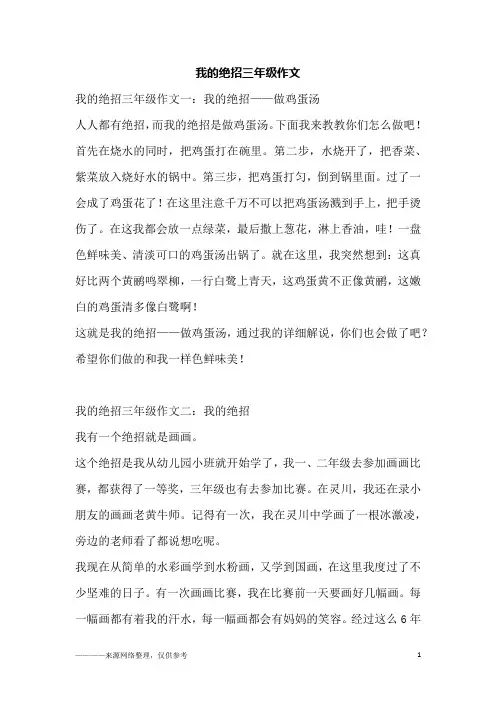 我的绝招三年级作文

我的绝招三年级作文一：我的绝招——做鸡蛋汤

人人都有绝招，而我的绝招是做鸡蛋汤。下面我来教教你们怎么做吧！首先在烧水的同时，把鸡蛋打在碗里。第二步，水烧开了，把香菜、紫菜放入烧好水的锅中。第三步，把鸡蛋打匀，倒到锅里面。过了一会成了鸡蛋花了！在这里注意千万不可以把鸡蛋汤溅到手上，把手烫伤了。在这我都会放一点绿菜，最后撒上葱花，淋上香油，哇！一盘色鲜味美、清淡可口的鸡蛋汤出锅了。就在这里，我突然想到：这真好比两个黄鹂鸣翠柳，一行白鹭上青天，这鸡蛋黄不正像黄鹂，这嫩白的鸡蛋清多像白鹭啊！

这就是我的绝招——做鸡蛋汤，通过我的详细解说，你们也会做了吧？希望你们做的和我一样色鲜味美！

我的绝招三年级作文二：我的绝招

我有一个绝招就是画画。

这个绝招是我从幼儿园小班就开始学了，我一、二年级去参加画画比赛，都获得了一等奖，三年级也有去参加比赛。在灵川，我还在录小朋友的画画老黄牛师。记得有一次，我在灵川中学画了一根冰激凌，旁边的老师看了都说想吃呢。

我现在从简单的水彩画学到水粉画，又学到国画，在这里我度过了不少坚难的日子。有一次画画比赛，我在比赛前一天要画好几幅画。每一幅画都有着我的汗水，每一幅画都会有妈妈的笑容。经过这么6年

————来源网络整理，仅供参考

1